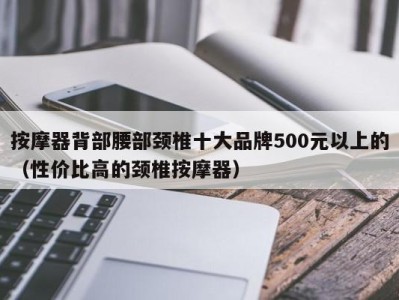 按摩器背部腰部颈椎十大品牌500元以上的（性价比高的颈椎按摩器）